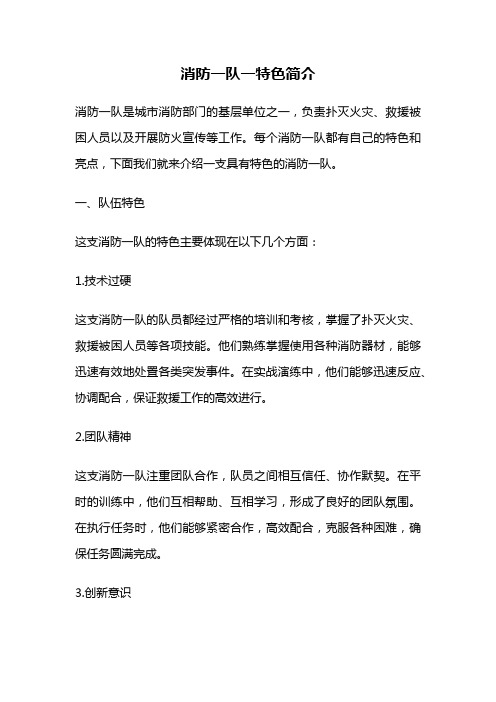 消防一队一特色简介

消防一队是城市消防部门的基层单位之一，负责扑灭火灾、救援被困人员以及开展防火宣传等工作。每个消防一队都有自己的特色和亮点，下面我们就来介绍一支具有特色的消防一队。

一、队伍特色

这支消防一队的特色主要体现在以下几个方面：

1.技术过硬

这支消防一队的队员都经过严格的培训和考核，掌握了扑灭火灾、救援被困人员等各项技能。他们熟练掌握使用各种消防器材，能够迅速有效地处置各类突发事件。在实战演练中，他们能够迅速反应、协调配合，保证救援工作的高效进行。

2.团队精神

这支消防一队注重团队合作，队员之间相互信任、协作默契。在平时的训练中，他们互相帮助、互相学习，形成了良好的团队氛围。在执行任务时，他们能够紧密合作，高效配合，克服各种困难，确保任务圆满完成。

3.创新意识